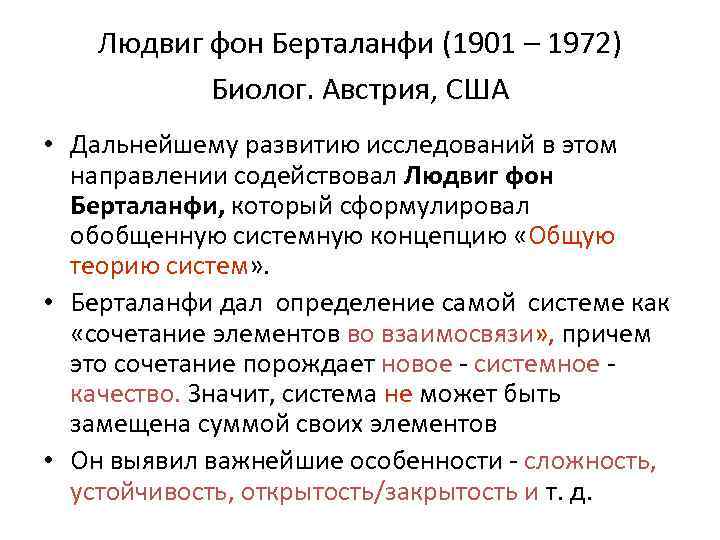 Людвиг фон Берталанфи (1901 – 1972)

Биолог. Австрия, США

• Дальнейшему развитию исследований в этом направлении содействовал Людвиг фон Берталанфи, который сформулировал обобщенную системную концепцию «Общую теорию систем».

• Берталанфи дал определение самой системе как «сочетание элементов во взаимосвязи», причем это сочетание порождает новое - системное - качество. Значит, система не может быть замещена суммой своих элементов

• Он выявил важнейшие особенности - сложность, устойчивость, открытость/закрытость и т. д.